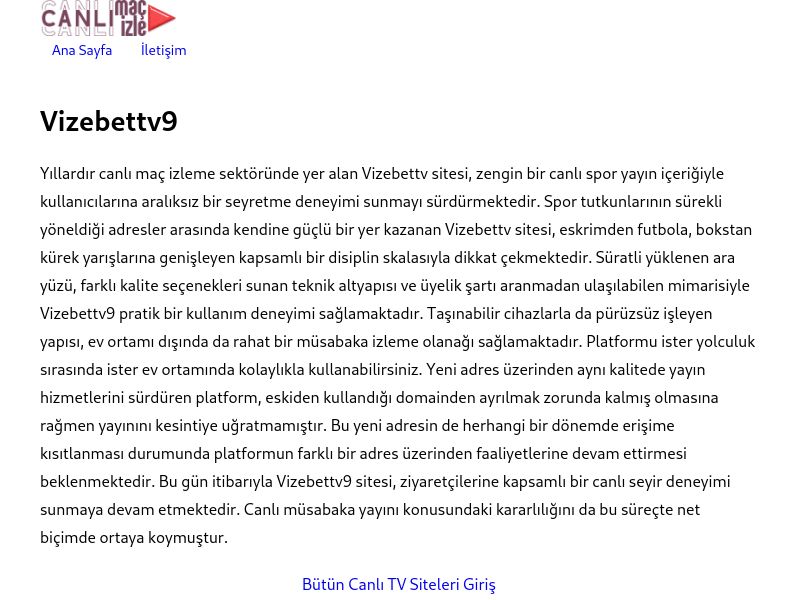 CANLI maç izle

Ana Sayfa İletişim

Vizebettv9

Yıllardır canlı maç izleme sektöründe yer alan Vizebettv sitesi, zengin bir canlı spor yayın içeriğiyle kullanıcılarına aralıksız bir seyretme deneyimi sunmayı sürdürmektedir. Spor tutkunlarının sürekli yöneldiği adresler arasında kendine güçlü bir yer kazanan Vizebettv sitesi, eskrimden futbola, bokstan kürek yarışlarına genişleyen kapsamlı bir disiplin skalasıyla dikkat çekmektedir. Süratli yüklenen ara yüzü, farklı kalite seçenekleri sunan teknik altyapısı ve üyelik şartı aranmadan ulaşılabilen mimarisiyle Vizebettv9 pratik bir kullanım deneyimi sağlamaktadır. Taşınabilir cihazlarla da pürüzsüz işleyen yapısı, ev ortamı dışında da rahat bir müsabaka izleme olanağı sağlamaktadır. Platformu ister yolculuk sırasında ister ev ortamında kolaylıkla kullanabilirsiniz. Yeni adres üzerinden aynı kalitede yayın hizmetlerini sürdüren platform, eskiden kullandığı domainden ayrılmak zorunda kalmış olmasına rağmen yayınını kesintiye uğratmamıştır. Bu yeni adresin de herhangi bir dönemde erişime kısıtlanması durumunda platformun farklı bir adres üzerinden faaliyetlerine devam ettirmesi beklenmektedir. Bu gün itibarıyla Vizebettv9 sitesi, ziyaretçilerine kapsamlı bir canlı seyir deneyimi sunmaya devam etmektedir. Canlı müsabaka yayını konusundaki kararlılığını da bu süreçte net biçimde ortaya koymuştur.

Bütün Canlı TV Siteleri Giriş